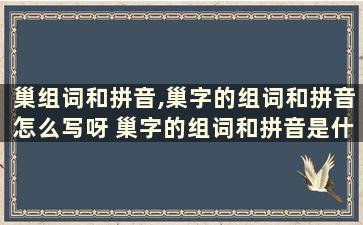 巢组词和拼音,巢字的组词和拼音怎么写呀 巢字的组词和拼音是什